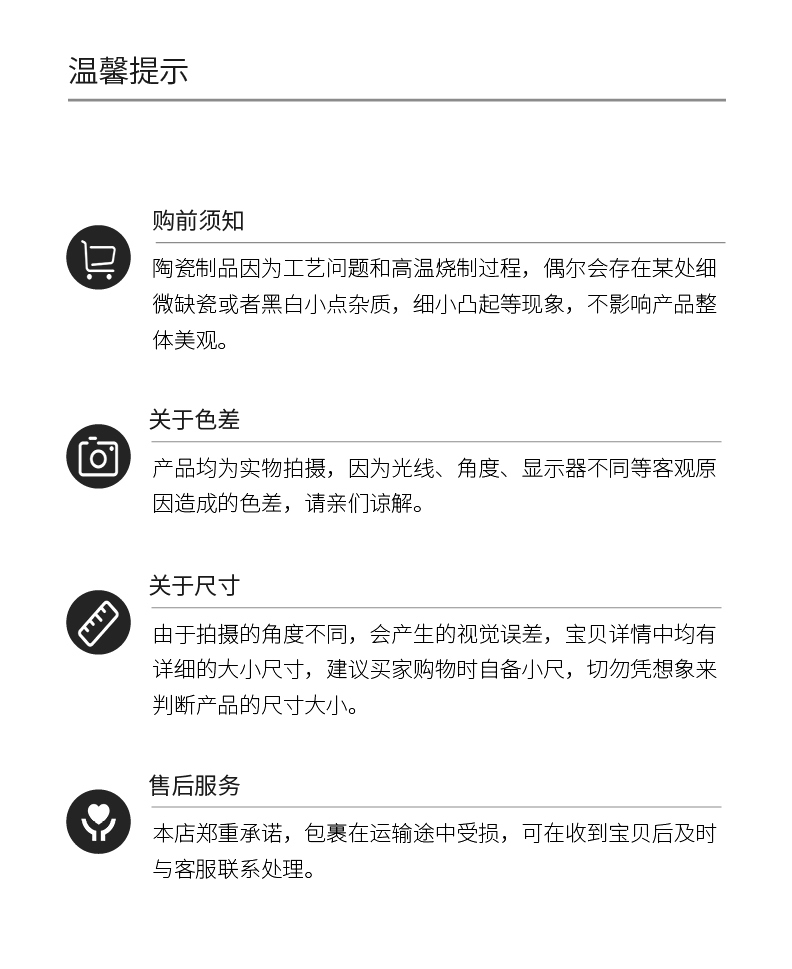 温馨提示

购前须知

陶瓷制品因为工艺问题和高温烧制过程，偶尔会存在某处细微缺瓷或者黑白小点杂质，细小凸起等现象，不影响产品整体美观。

关于色差

产品均为实物拍摄，因为光线、角度、显示器不同等客观原因造成的色差，请亲们谅解。

关于尺寸

由于拍摄的角度不同，会产生的视觉误差，宝贝详情中均有详细的大小尺寸，建议买家购物时自备小尺，切勿凭想象来判断产品的尺寸大小。

售后服务

本店郑重承诺，包裹在运输途中受损，可在收到宝贝后及时与客服联系处理。